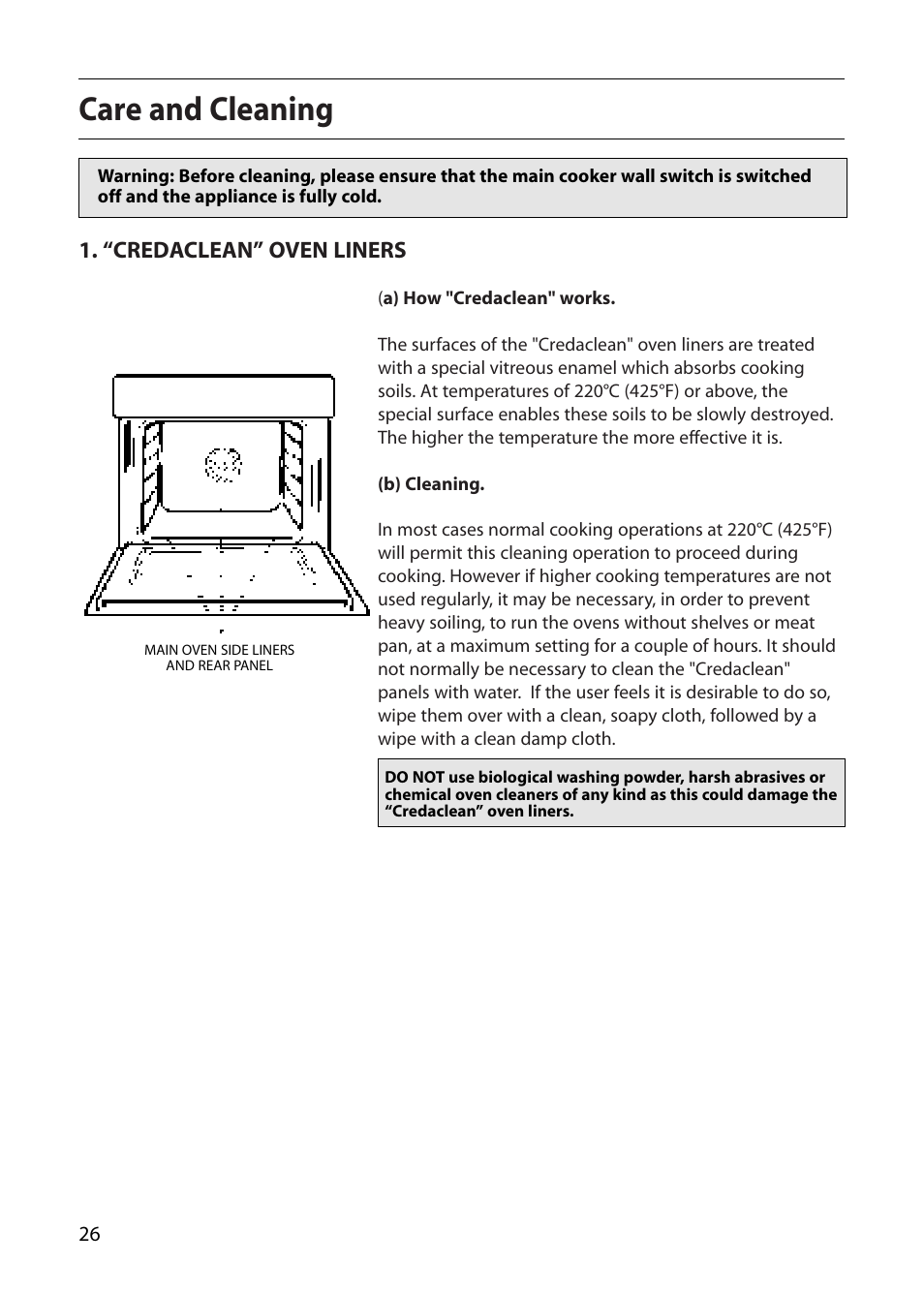 Care and Cleaning

Warning: Before cleaning, please ensure that the main cooker wall switch is switched off and the appliance is fully cold.

1. “CREDACLEAN” OVEN LINERS

MAIN OVEN SIDE LINERS AND REAR PANEL

(a) How "Credaclean" works.

The surfaces of the "Credaclean" oven liners are treated with a special vitreous enamel which absorbs cooking soils. At temperatures of 220°C (425°F) or above, the special surface enables these soils to be slowly destroyed. The higher the temperature the more effective it is.

(b) Cleaning.

In most cases normal cooking operations at 220°C (425°F) will permit this cleaning operation to proceed during cooking. However if higher cooking temperatures are not used regularly, it may be necessary, in order to prevent heavy soiling, to run the ovens without shelves or meat pan, at a maximum setting for a couple of hours. It should not normally be necessary to clean the "Credaclean" panels with water. If the user feels it is desirable to do so, wipe them over with a clean, soapy cloth, followed by a wipe with a clean damp cloth.

DO NOT use biological washing powder, harsh abrasives or chemical oven cleaners of any kind as this could damage the “Credaclean” oven liners.

26